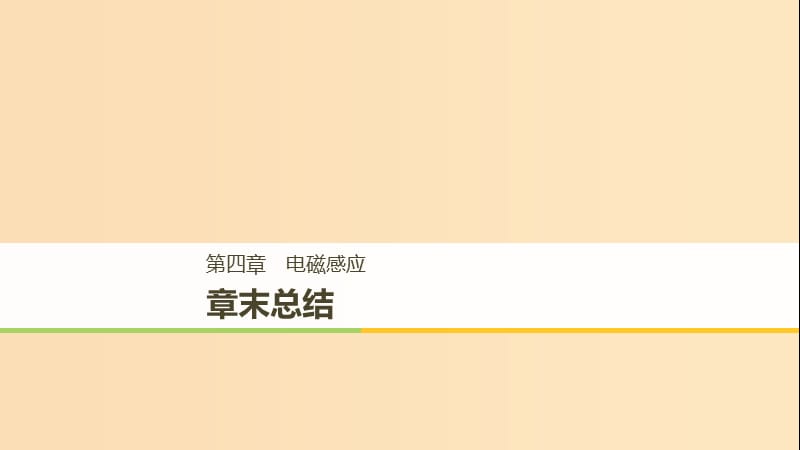 第四章　电磁感应

章末总结